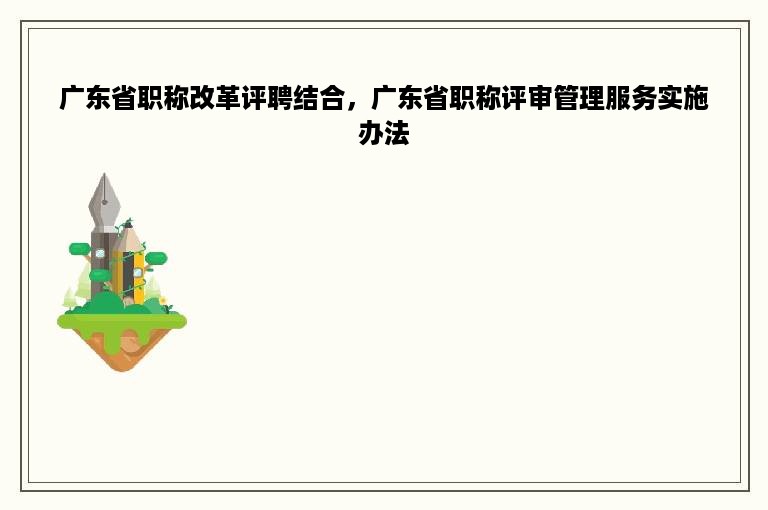 广东省职称改革评聘结合，广东省职称评审管理服务实施办法